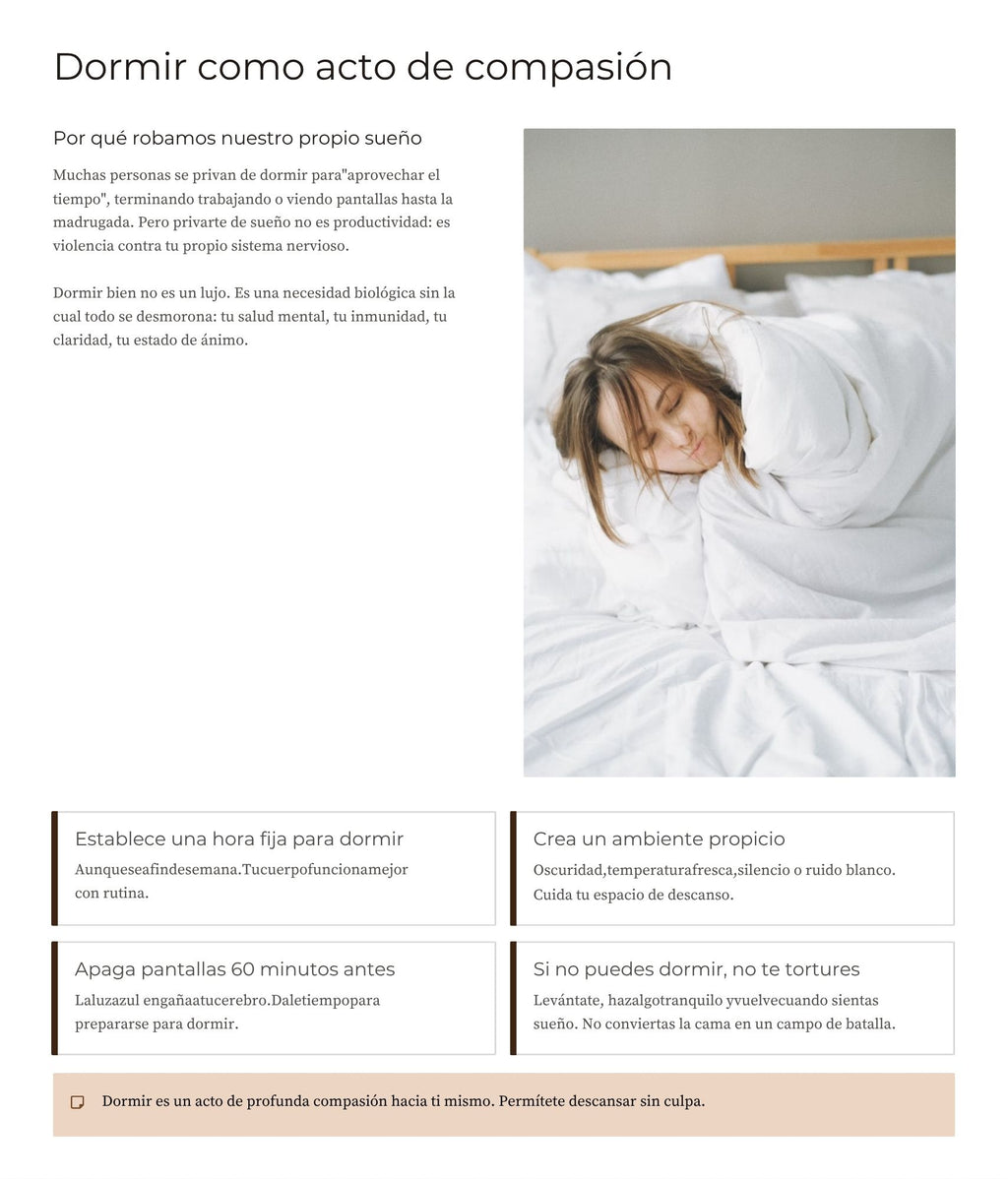 Dormir como acto de compasión

Por qué robamos nuestro propio sueño

Muchas personas se privan de dormir para"aprovechar el tiempo", terminando trabajando o viendo pantallas hasta la madrugada. Pero privarte de sueño no es productividad: es violencia contra tu propio sistema nervioso.

Dormir bien no es un lujo. Es una necesidad biológica sin la cual todo se desmorona: tu salud mental, tu inmunidad, tu claridad, tu estado de ánimo.

Establece una hora fija para dormir

Aunqueseafindesemana.Tucuerpofuncionamejor con rutina.

Crea un ambiente propicio

Oscuridad,temperaturafresca,silencio o ruido blanco. Cuida tu espacio de descanso.

Apaga pantallas 60 minutos antes

Laluzazul engañaatucerebro.Daletiempopara prepararse para dormir.

Si no puedes dormir, no te tortures

Levántate, hazalgotranquilo yvuelvecuando sientas sueño. No conviertas la cama en un campo de batalla.

Dormir es un acto de profunda compasión hacia ti mismo. Permítete descansar sin culpa.